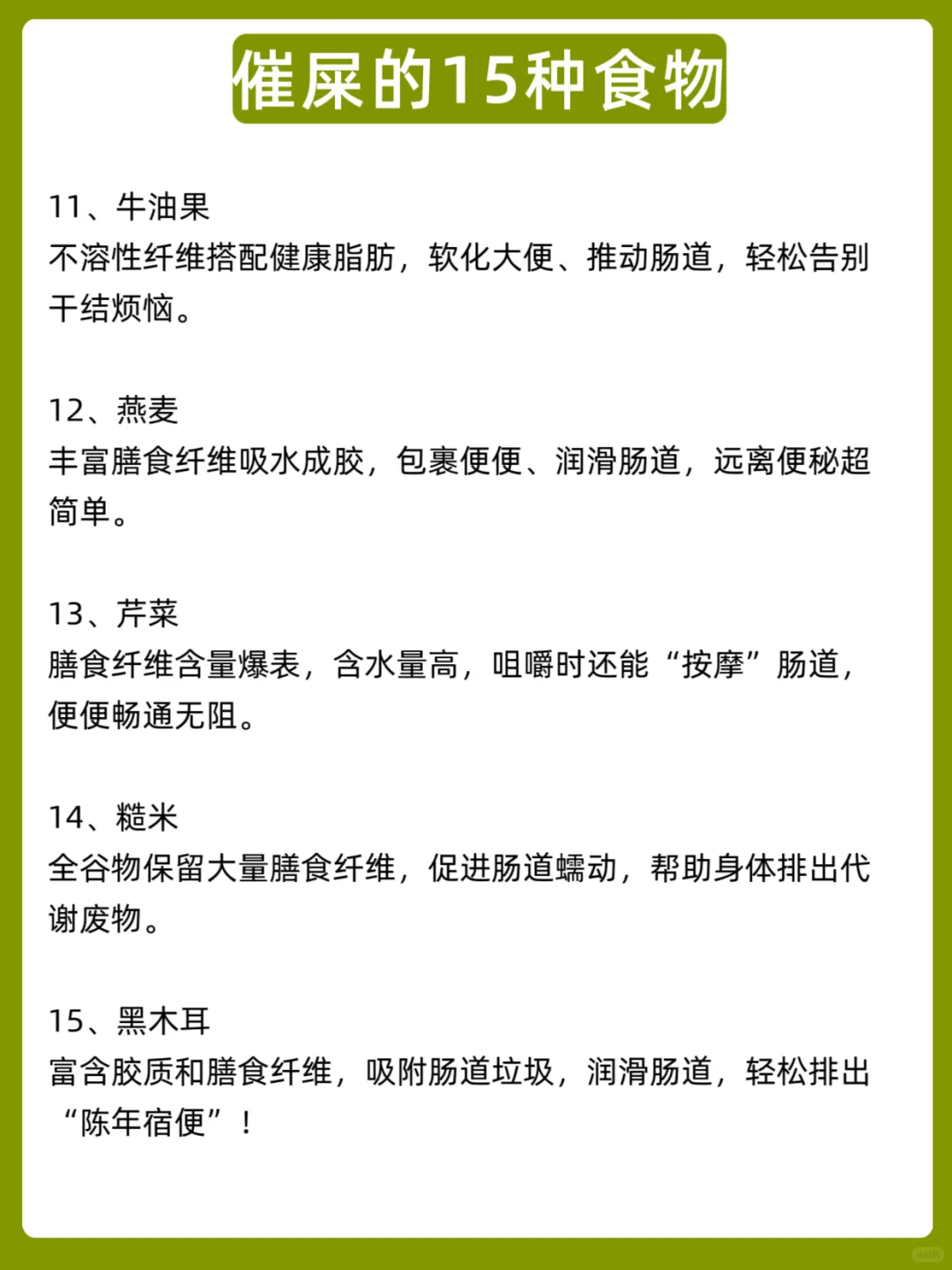 催屎的15种食物

11、牛油果
不溶性纤维搭配健康脂肪，软化大便、推动肠道，轻松告别干结烦恼。

12、燕麦
丰富膳食纤维吸水成胶，包裹便便、润滑肠道，远离便秘超简单。

13、芹菜
膳食纤维含量爆表，含水量高，咀嚼时还能“按摩”肠道，便便畅通无阻。

14、糙米
全谷物保留大量膳食纤维，促进肠道蠕动，帮助身体排出代谢废物。

15、黑木耳
富含胶质和膳食纤维，吸附肠道垃圾，润滑肠道，轻松排出“陈年宿便”！